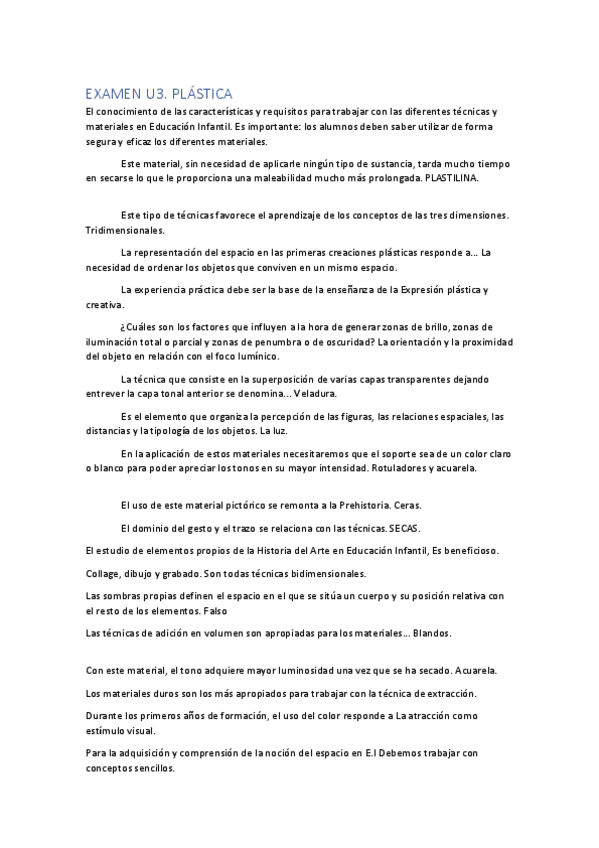 EXAMEN U3. PLÁSTICA

El conocimiento de las características y requisitos para trabajar con las diferentes técnicas y materiales en Educación Infantil. Es importante: los alumnos deben saber utilizar de forma segura y eficaz los diferentes materiales.

Este material, sin necesidad de aplicarle ningún tipo de sustancia, tarda mucho tiempo en secarse lo que le proporciona una maleabilidad mucho más prolongada. PLASTILINA.

Este tipo de técnicas favorece el aprendizaje de los conceptos de las tres dimensiones. Tridimensionales.

La representación del espacio en las primeras creaciones plásticas responde a... La necesidad de ordenar los objetos que conviven en un mismo espacio.

La experiencia práctica debe ser la base de la enseñanza de la Expresión plástica y creativa.

¿Cuáles son los factores que influyen a la hora de generar zonas de brillo, zonas de iluminación total o parcial y zonas de penumbra o de oscuridad? La orientación y la proximidad del objeto en relación con el foco lumínico.

La técnica que consiste en la superposición de varias capas transparentes dejando entrever la capa tonal anterior se denomina... Veladura.

Es el elemento que organiza la percepción de las figuras, las relaciones espaciales, las distancias y la tipología de los objetos. La luz.

En la aplicación de estos materiales necesitaremos que el soporte sea de un color claro o blanco para poder apreciar los tonos en su mayor intensidad. Rotuladores y acuarela.

El uso de este material pictórico se remonta a la Prehistoria. Ceras.

El dominio del gesto y el trazo se relaciona con las técnicas. SECAS.

El estudio de elementos propios de la Historia del Arte en Educación Infantil, Es beneficioso.

Collage, dibujo y grabado. Son todas técnicas bidimensionales.

Las sombras propias definen el espacio en el que se sitúa un cuerpo y su posición relativa con el resto de los elementos. Falso

Las técnicas de adición en volumen son apropiadas para los materiales... Blandos.

Con este material, el tono adquiere mayor luminosidad una vez que se ha secado. Acuarela.

Los materiales duros son los más apropiados para trabajar con la técnica de extracción.

Durante los primeros años de formación, el uso del color responde a La atracción como estímulo visual.

Para la adquisición y comprensión de la noción del espacio en E.I Debemos trabajar con conceptos sencillos.